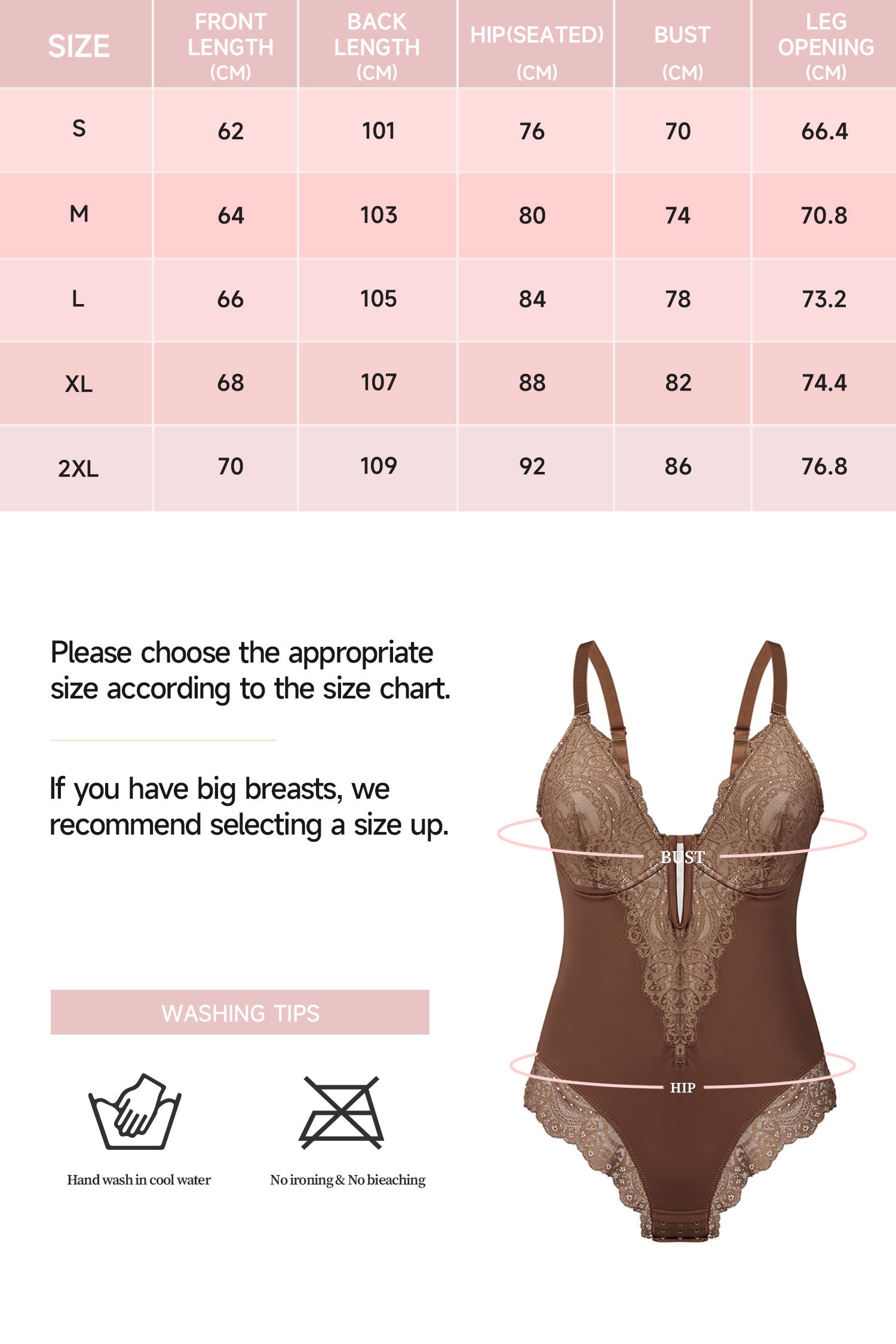 | SIZE | FRONT LENGTH (CM) | BACK LENGTH (CM) | HIP(SEATED) (CM) | BUST (CM) | LEG OPENING (CM) |
|---|---|---|---|---|---|
| S | 62 | 101 | 76 | 70 | 66.4 |
| M | 64 | 103 | 80 | 74 | 70.8 |
| L | 66 | 105 | 84 | 78 | 73.2 |
| XL | 68 | 107 | 88 | 82 | 74.4 |
| 2XL | 70 | 109 | 92 | 86 | 76.8 |

Please choose the appropriate size according to the size chart.

If you have big breasts, we recommend selecting a size up.

WASHING TIPS

Hand wash in cool water

No ironing & No bieaching

BUST

HIP